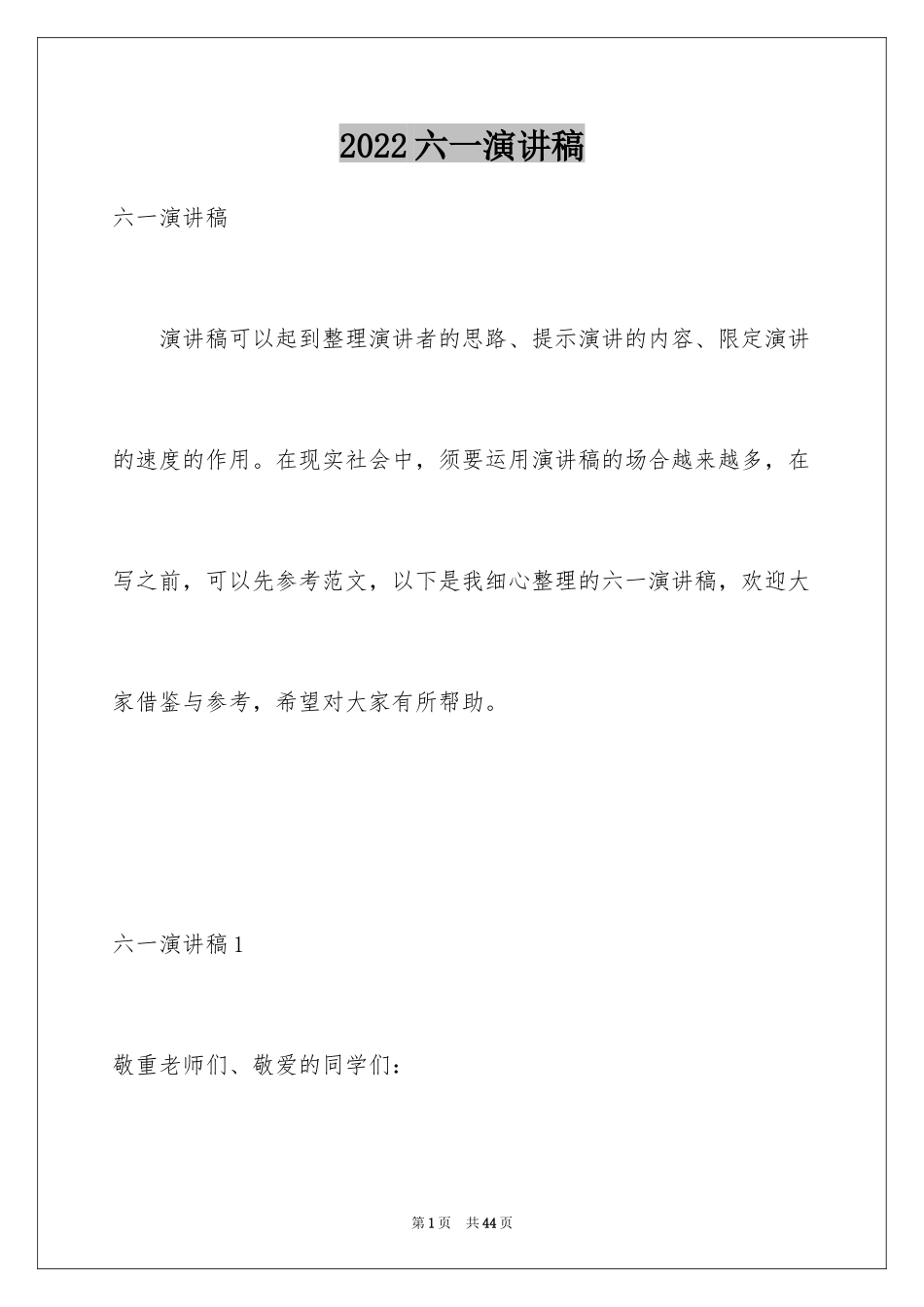 2022六一演讲稿

六一演讲稿

演讲稿可以起到整理演讲者的思路、提示演讲的内容、限定演讲的速度的作用。在现实社会中，须要运用演讲稿的场合越来越多，在写之前，可以先参考范文，以下是我细心整理的六一演讲稿，欢迎大家借鉴与参考，希望对大家有所帮助。

六一演讲稿1

敬重老师们、敬爱的同学们：

第1页 共44页